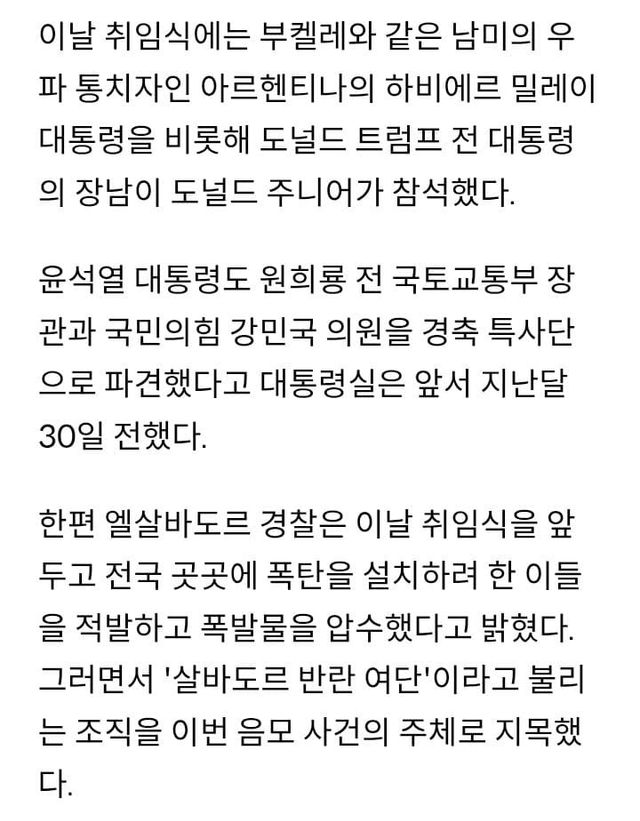 이날 취임식에는 부켈레와 같은 남미의 우파 통치자인 아르헨티나의 하비에르 밀레이 대통령을 비롯해 도널드 트럼프 전 대통령의 장남이 도널드 주니어가 참석했다.

윤석열 대통령도 원희룡 전 국토교통부 장관과 국민의힘 강민국 의원을 경축 특사단으로 파견했다고 대통령실은 앞서 지난달 30일 전했다.

한편 엘살바도르 경찰은 이날 취임식을 앞두고 전국 곳곳에 폭탄을 설치하려 한 이들을 적발하고 폭발물을 압수했다고 밝혔다. 그러면서 '살바도르 반란 여단'이라고 불리는 조직을 이번 음모 사건의 주체로 지목했다.